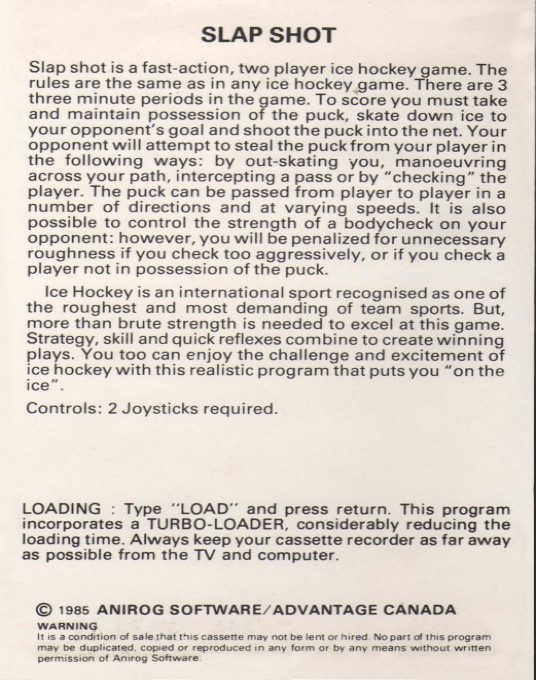 SLAP SHOT

Slap shot is a fast-action, two player ice hockey game. The rules are the same as in any ice hockey game. There are 3 three minute periods in the game. To score you must take and maintain possession of the puck, skate down ice to your opponent's goal and shoot the puck into the net. Your opponent will attempt to steal the puck from your player in the following ways: by out-skating you, manoeuvring across your path, intercepting a pass or by "checking" the player. The puck can be passed from player to player in a number of directions and at varying speeds. It is also possible to control the strength of a bodycheck on your opponent: however, you will be penalized for unnecessary roughness if you check too aggressively, or if you check a player not in possession of the puck.

Ice Hockey is an international sport recognised as one of the roughest and most demanding of team sports. But, more than brute strength is needed to excel at this game. Strategy, skill and quick reflexes combine to create winning plays. You too can enjoy the challenge and excitement of ice hockey with this realistic program that puts you "on the ice".

Controls: 2 Joysticks required.

LOADING : Type "LOAD" and press return. This program incorporates a TURBO-LOADER, considerably reducing the loading time. Always keep your cassette recorder as far away as possible from the TV and computer.

© 1985 ANIROG SOFTWARE/ADVANTAGE CANADA

WARNING
It is a condition of sale that this cassette may not be lent or hired. No part of this program may be duplicated, copied or reproduced in any form or by any means without written permission of Anirog Software.